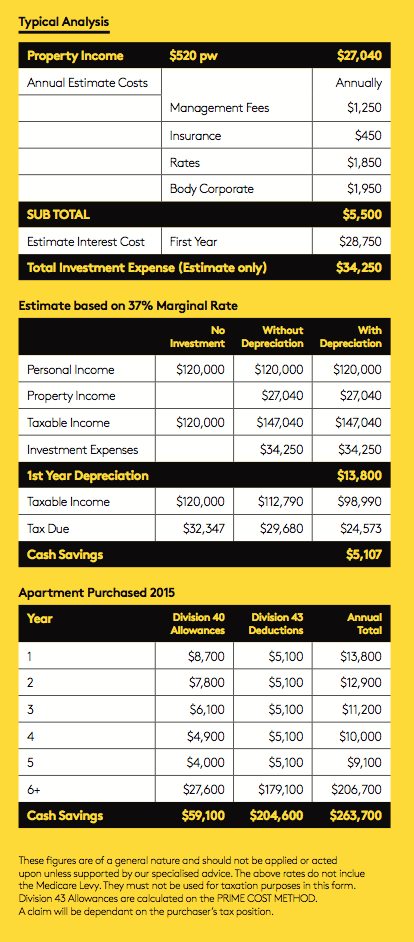 Typical Analysis

| Property Income | $520 pw | $27,040 |
|---|---|---|
| Annual Estimate Costs | | Annually |
| | Management Fees | $1,250 |
| | Insurance | $450 |
| | Rates | $1,850 |
| | Body Corporate | $1,950 |
| SUB TOTAL | | $5,500 |
| Estimate Interest Cost | First Year | $28,750 |
| Total Investment Expense (Estimate only) | | $34,250 |

Estimate based on 37% Marginal Rate

| | No Investment | Without Depreciation | With Depreciation |
|---|---|---|---|
| Personal Income | $120,000 | $120,000 | $120,000 |
| Property Income | | $27,040 | $27,040 |
| Taxable Income | $120,000 | $147,040 | $147,040 |
| Investment Expenses | | $34,250 | $34,250 |
| 1st Year Depreciation | | | $13,800 |
| Taxable Income | $120,000 | $112,790 | $98,990 |
| Tax Due | $32,347 | $29,680 | $24,573 |
| Cash Savings | | | $5,107 |

Apartment Purchased 2015

| Year | Division 40 Allowances | Division 43 Deductions | Annual Total |
|---|---|---|---|
| 1 | $8,700 | $5,100 | $13,800 |
| 2 | $7,800 | $5,100 | $12,900 |
| 3 | $6,100 | $5,100 | $11,200 |
| 4 | $4,900 | $5,100 | $10,000 |
| 5 | $4,000 | $5,100 | $9,100 |
| 6+ | $27,600 | $179,100 | $206,700 |
| Cash Savings | $59,100 | $204,600 | $263,700 |

These figures are of a general nature and should not be applied or acted upon unless supported by our specialised advice. The above rates do not inclue the Medicare Levy. They must not be used for taxation purposes in this form. Division 43 Allowances are calculated on the PRIME COST METHOD. A claim will be dependant on the purchaser's tax position.